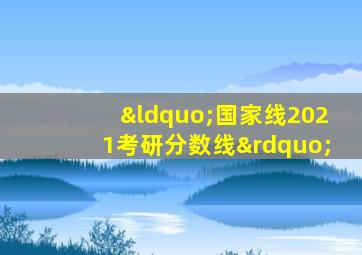 &ldquo;国家线2021考研分数线&rdquo;